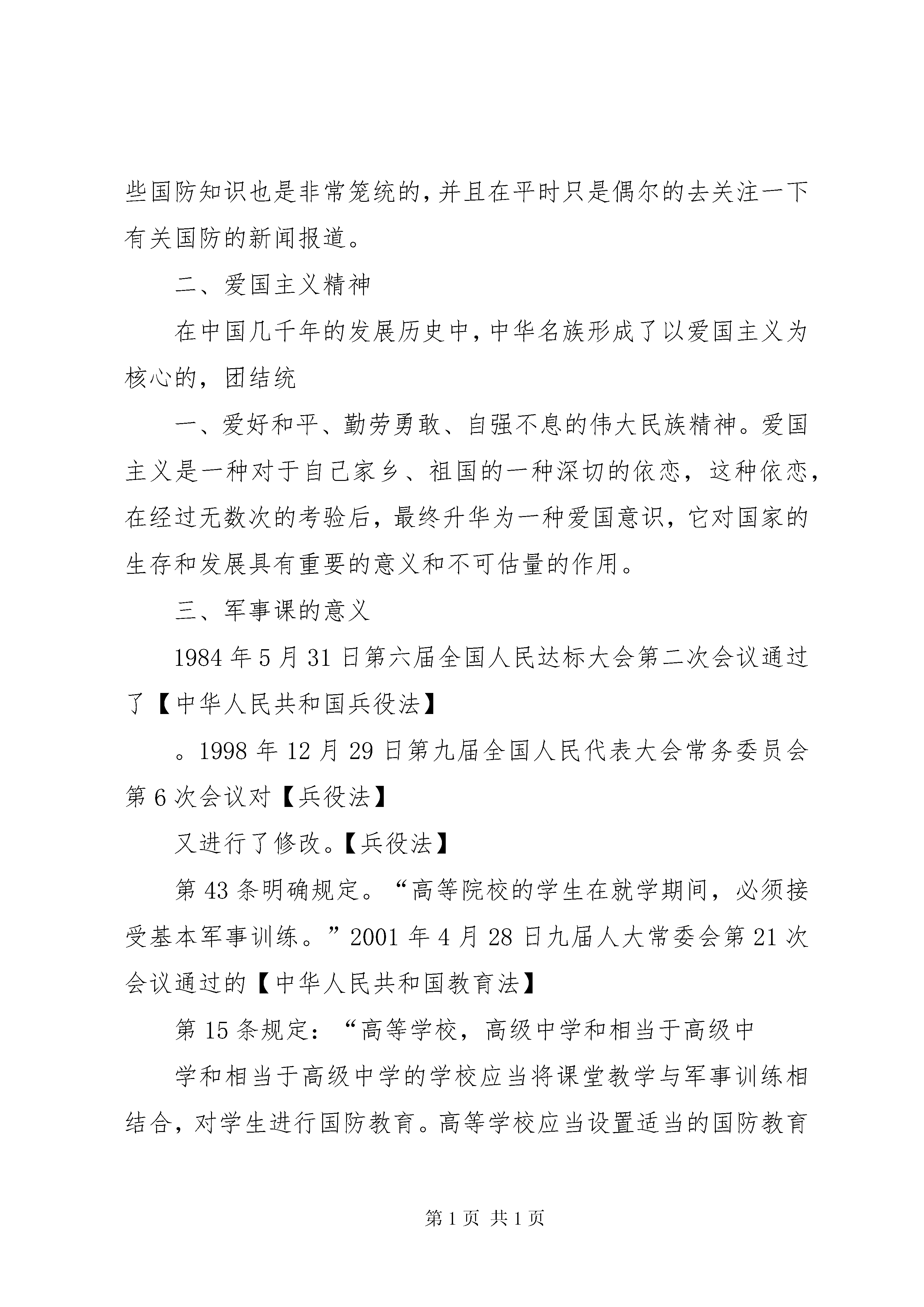 些国防知识也是非常笼统的，并且在平时只是偶尔的去关注一下有关国防的新闻报道。

二、爱国主义精神

在中国几千年的发展历史中，中华名族形成了以爱国主义为核心的，团结统

一、爱好和平、勤劳勇敢、自强不息的伟大民族精神。爱国主义是一种对于自己家乡、祖国的一种深切的依恋，这种依恋，在经过无数次的考验后，最终升华为一种爱国意识，它对国家的生存和发展具有重要的意义和不可估量的作用。

三、军事课的意义

1984年5月31日第六届全国人民达标大会第二次会议通过了【中华人民共和国兵役法】

。1998年12月29日第九届全国人民代表大会常务委员会第6次会议对【兵役法】

又进行了修改。【兵役法】

第43条明确规定。“高等院校的学生在就学期间，必须接受基本军事训练。”2001年4月28日九届人大常委会第21次会议通过的【中华人民共和国教育法】

第15条规定：“高等学校，高级中学和相当于高级中

学和相当于高级中学的学校应当将课堂教学与军事训练相结合，对学生进行国防教育。高等学校应当设置适当的国防教育

第1页 共1页